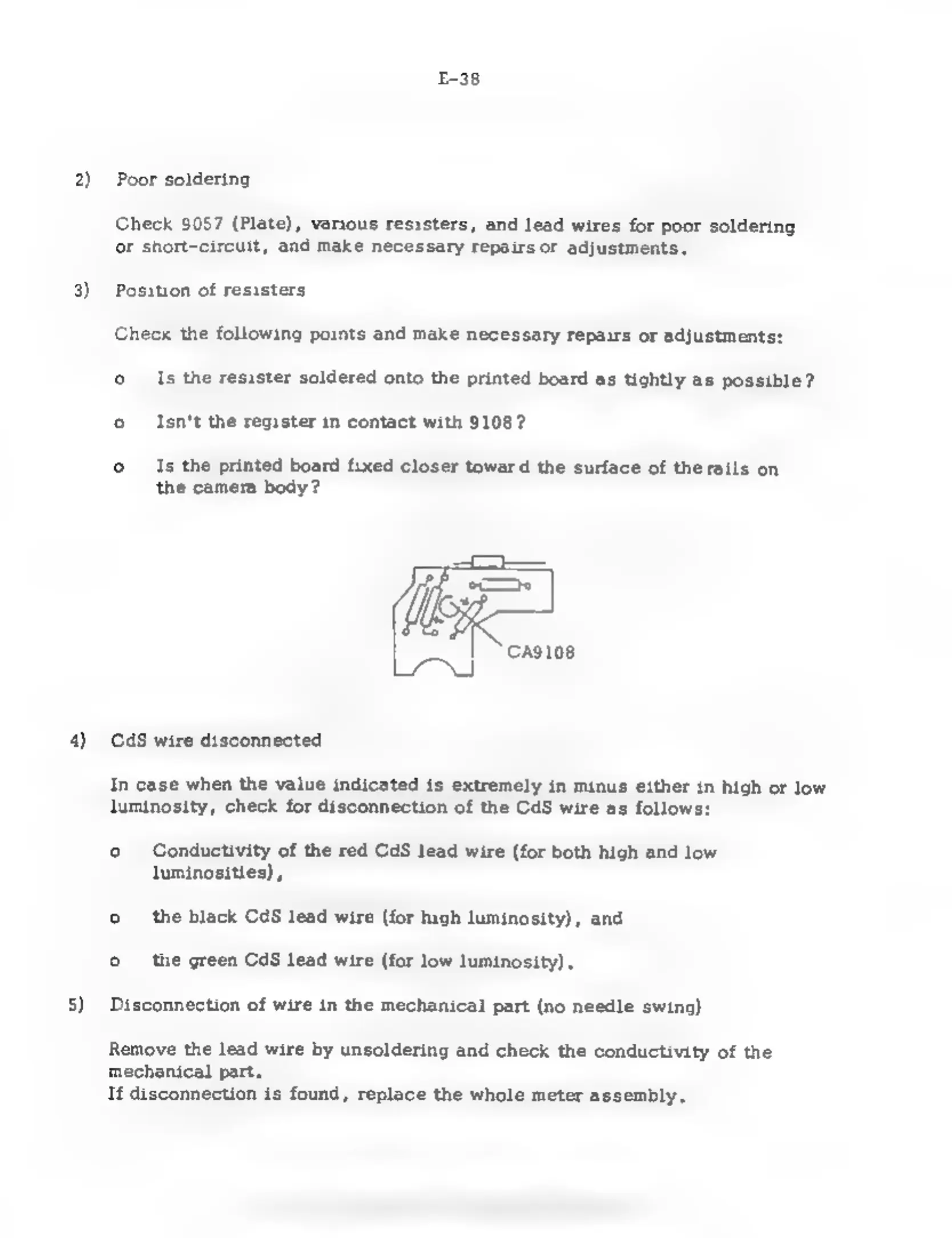 E-38

2) Poor soldering

Check 9057 (Plate), various resisters, and lead wires for poor soldering or short-circuit, and make necessary repairs or adjustments.

3) Position of resisters

Check the following points and make necessary repairs or adjustments:

o Is the resister soldered onto the printed board as tightly as possible?

o Isn't the register in contact with 9108?

o Is the printed board fixed closer toward the surface of the rails on the camera body?

CA9108

4) CdS wire disconnected

In case when the value indicated is extremely in minus either in high or low luminosity, check for disconnection of the CdS wire as follows:

o Conductivity of the red CdS lead wire (for both high and low luminosities),

o the black CdS lead wire (for high luminosity), and

o the green CdS lead wire (for low luminosity).

5) Disconnection of wire in the mechanical part (no needle swing)

Remove the lead wire by unsoldering and check the conductivity of the mechanical part.
If disconnection is found, replace the whole meter assembly.